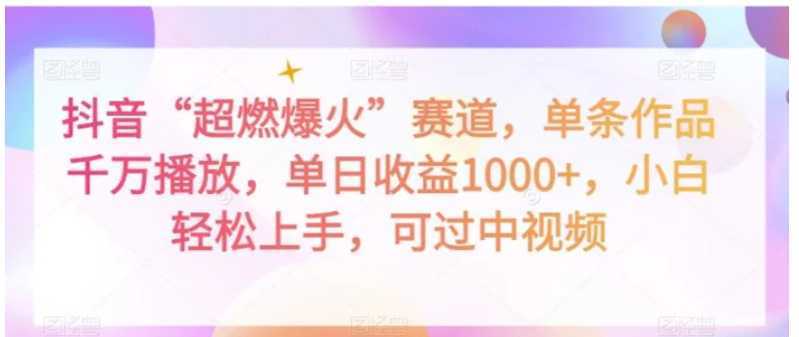 抖音“超燃爆火”赛道，单条作品千万播放，单日收益1000+，小白轻松上手，可过中视频